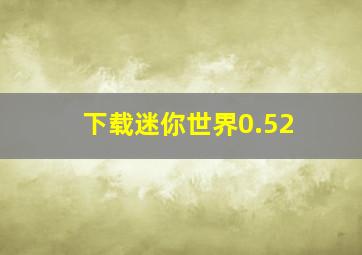 下载迷你世界0.52